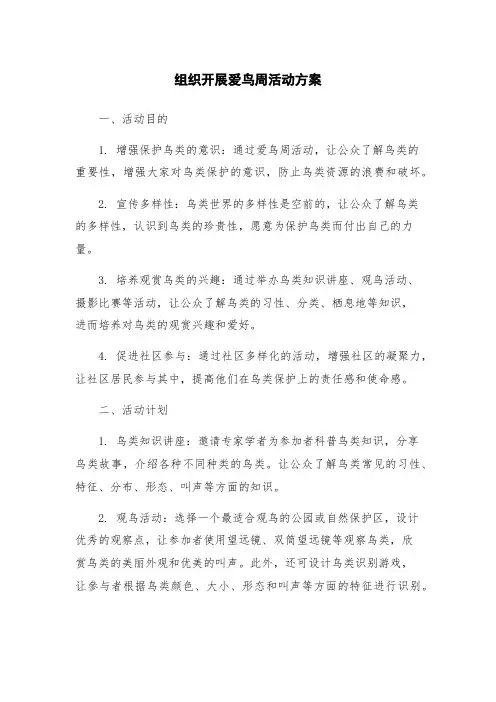 组织开展爱鸟周活动方案

一、活动目的

1. 增强保护鸟类的意识：通过爱鸟周活动，让公众了解鸟类的重要性，增强大家对鸟类保护的意识，防止鸟类资源的浪费和破坏。

2. 宣传多样性：鸟类世界的多样性是空前的，让公众了解鸟类的多样性，认识到鸟类的珍贵性，愿意为保护鸟类而付出自己的力量。

3. 培养观赏鸟类的兴趣：通过举办鸟类知识讲座、观鸟活动、摄影比赛等活动，让公众了解鸟类的习性、分类、栖息地等知识，进而培养对鸟类的观赏兴趣和爱好。

4. 促进社区参与：通过社区多样化的活动，增强社区的凝聚力，让社区居民参与其中，提高他们在鸟类保护上的责任感和使命感。

二、活动计划

1. 鸟类知识讲座：邀请专家学者为参加者科普鸟类知识，分享鸟类故事，介绍各种不同种类的鸟类。让公众了解鸟类常见的习性、特征、分布、形态、叫声等方面的知识。

2. 观鸟活动：选择一个最适合观鸟的公园或自然保护区，设计优秀的观察点，让参加者使用望远镜、双筒望远镜等观察鸟类，欣赏鸟类的美丽外观和优美的叫声。此外，还可设计鸟类识别游戏，让参与者根据鸟类颜色、大小、形态和叫声等方面的特征进行识别。